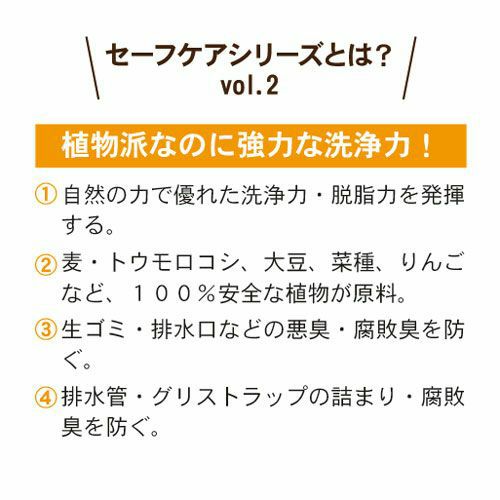 セーフケアシリーズとは?
vol.2

植物派なのに強力な洗浄力!

①自然の力で優れた洗浄力・脱脂力を発揮する。

②麦・トウモロコシ、大豆、菜種、りんごなど、100%安全な植物が原料。

③生ゴミ・排水口などの悪臭・腐敗臭を防ぐ。

④排水管・グリストラップの詰まり・腐敗臭を防ぐ。